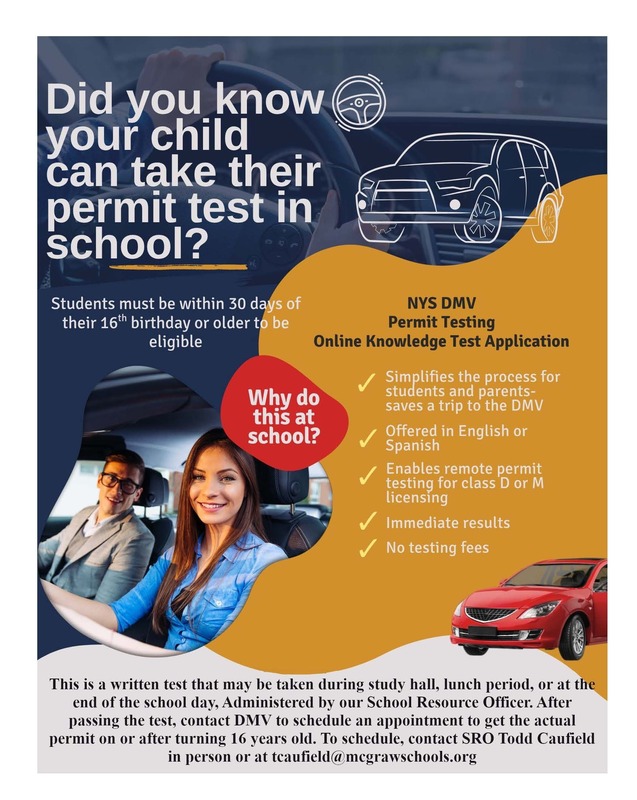 Did you know your child can take their permit test in school?

Students must be within 30 days of their 16$^{th}$ birthday or older to be eligible

NYS DMV
Permit Testing
Online Knowledge Test Application

Why do this at school?

✓ Simplifies the process for students and parents- saves a trip to the DMV

✓ Offered in English or Spanish

✓ Enables remote permit testing for class D or M licensing

✓ Immediate results

✓ No testing fees

This is a written test that may be taken during study hall, lunch period, or at the end of the school day, Administered by our School Resource Officer. After passing the test, contact DMV to schedule an appointment to get the actual permit on or after turning 16 years old. To schedule, contact SRO Todd Caufield in person or at tcaufield@mcgrawschools.org